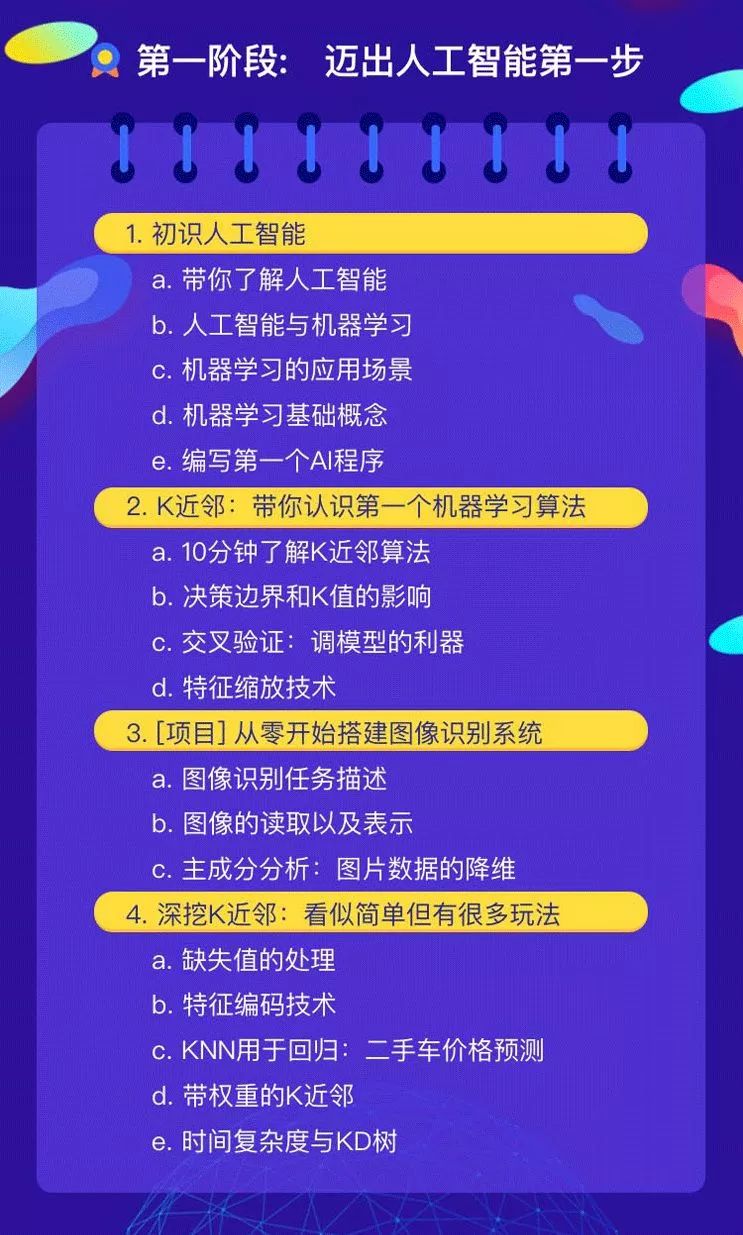 第一阶段： 迈出人工智能第一步

1. 初识人工智能
a. 带你了解人工智能
b. 人工智能与机器学习
c. 机器学习的应用场景
d. 机器学习基础概念
e. 编写第一个AI程序

2. K近邻：带你认识第一个机器学习算法
a. 10分钟了解K近邻算法
b. 决策边界和K值的影响
c. 交叉验证：调模型的利器
d. 特征缩放技术

3. [项目] 从零开始搭建图像识别系统
a. 图像识别任务描述
b. 图像的读取以及表示
c. 主成分分析：图片数据的降维

4. 深挖K近邻：看似简单但有很多玩法
a. 缺失值的处理
b. 特征编码技术
c. KNN用于回归：二手车价格预测
d. 带权重的K近邻
e. 时间复杂度与KD树